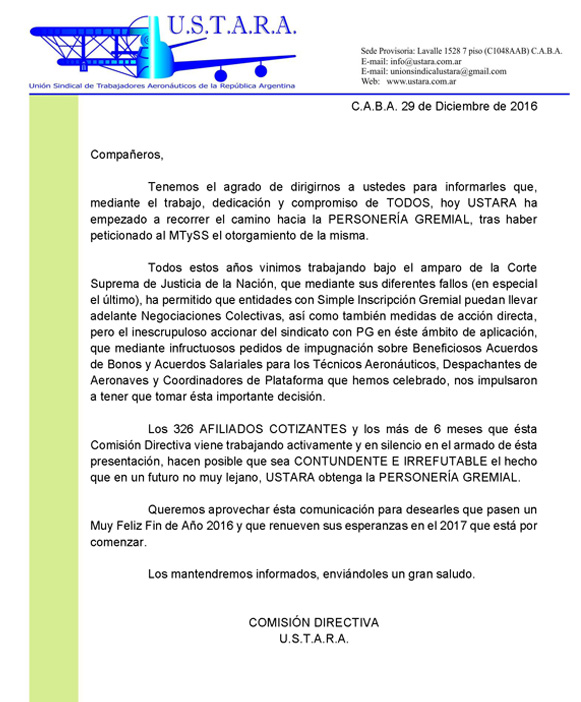 U.S.T.A.R.A.

Unión Sindical de Trabajadores Aeronáuticos de la República Argentina

Sede Provisoria: Lavalle 1528 7 piso (C1048AAB) C.A.B.A.
E-mail: info@ustara.com.ar
E-mail: unionsindicalustara@gmail.com
Web: www.ustara.com.ar

C.A.B.A. 29 de Diciembre de 2016

Compañeros,

Tenemos el agrado de dirigirnos a ustedes para informarles que, mediante el trabajo, dedicación y compromiso de TODOS, hoy USTARA ha empezado a recorrer el camino hacia la PERSONERÍA GREMIAL, tras haber peticionado al MTySS el otorgamiento de la misma.

Todos estos años vinimos trabajando bajo el amparo de la Corte Suprema de Justicia de la Nación, que mediante sus diferentes fallos (en especial el último), ha permitido que entidades con Simple Inscripción Gremial puedan llevar adelante Negociaciones Colectivas, así como también medidas de acción directa, pero el inescrupuloso accionar del sindicato con PG en éste ámbito de aplicación, que mediante infructuosos pedidos de impugnación sobre Beneficiosos Acuerdos de Bonos y Acuerdos Salariales para los Técnicos Aeronáuticos, Despachantes de Aeronaves y Coordinadores de Plataforma que hemos celebrado, nos impulsaron a tener que tomar ésta importante decisión.

Los 326 AFILIADOS COTIZANTES y los más de 6 meses que ésta Comisión Directiva viene trabajando activamente y en silencio en el armado de ésta presentación, hacen posible que sea CONTUNDENTE E IRREFUTABLE el hecho que en un futuro no muy lejano, USTARA obtenga la PERSONERÍA GREMIAL.

Queremos aprovechar ésta comunicación para desearles que pasen un Muy Feliz Fin de Año 2016 y que renueven sus esperanzas en el 2017 que está por comenzar.

Los mantendremos informados, enviándoles un gran saludo.

COMISIÓN DIRECTIVA
U.S.T.A.R.A.